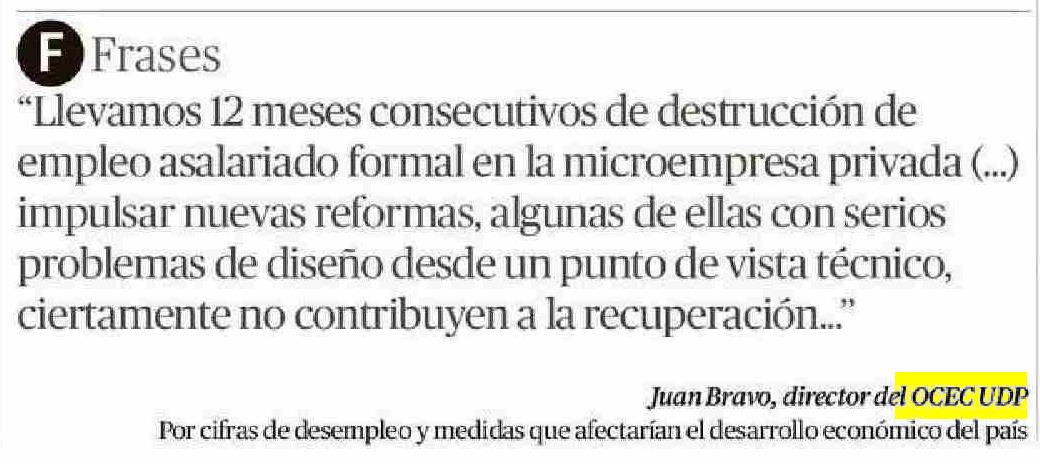 F Frases

"Llevamos 12 meses consecutivos de destrucción de empleo asalariado formal en la microempresa privada (...) impulsar nuevas reformas, algunas de ellas con serios problemas de diseño desde un punto de vista técnico, ciertamente no contribuyen a la recuperación..."

Juan Bravo, director del OCEC UDP
Por cifras de desempleo y medidas que afectarían el desarrollo económico del país